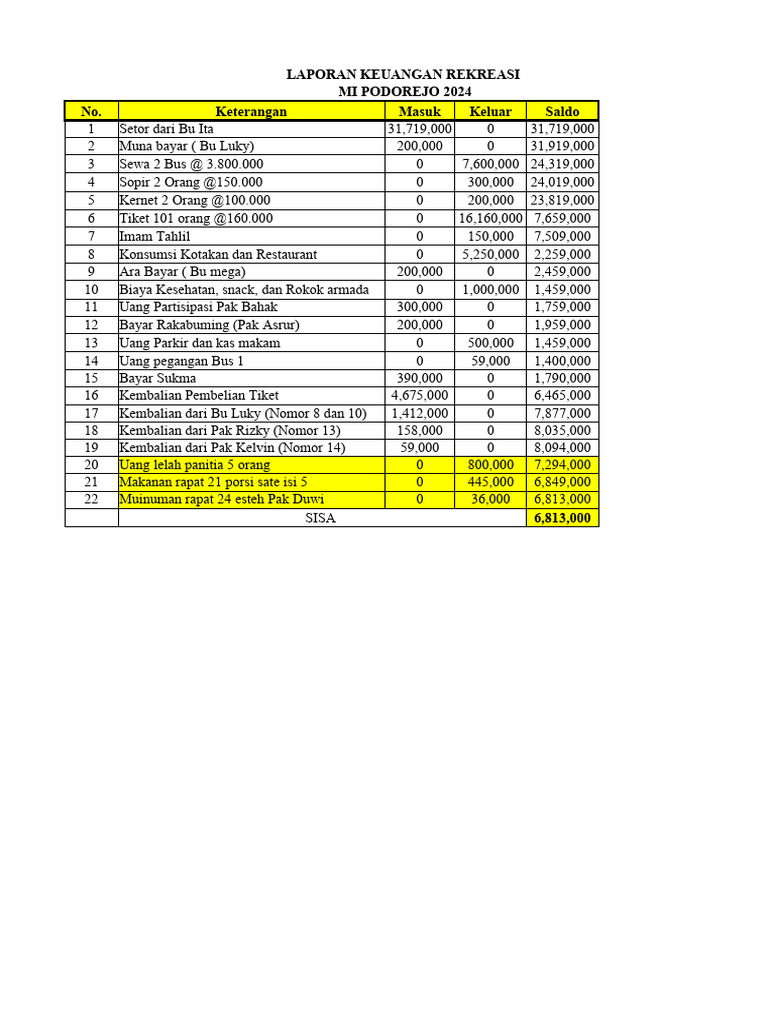 LAPORAN KEUANGAN REKREASI
MI PODOREJO 2024

| No. | Keterangan | Masuk | Keluar | Saldo |
|---|---|---|---|---|
| 1 | Setor dari Bu Ita | 31,719,000 | 0 | 31,719,000 |
| 2 | Muna bayar ( Bu Luky) | 200,000 | 0 | 31,919,000 |
| 3 | Sewa 2 Bus @ 3.800.000 | 0 | 7,600,000 | 24,319,000 |
| 4 | Sopir 2 Orang @150.000 | 0 | 300,000 | 24,019,000 |
| 5 | Kernet 2 Orang @100.000 | 0 | 200,000 | 23,819,000 |
| 6 | Tiket 101 orang @160.000 | 0 | 16,160,000 | 7,659,000 |
| 7 | Imam Tahlil | 0 | 150,000 | 7,509,000 |
| 8 | Konsumsi Kotakan dan Restaurant | 0 | 5,250,000 | 2,259,000 |
| 9 | Ara Bayar ( Bu mega) | 200,000 | 0 | 2,459,000 |
| 10 | Biaya Kesehatan, snack, dan Rokok armada | 0 | 1,000,000 | 1,459,000 |
| 11 | Uang Partisipasi Pak Bahak | 300,000 | 0 | 1,759,000 |
| 12 | Bayar Rakabuming (Pak Asrur) | 200,000 | 0 | 1,959,000 |
| 13 | Uang Parkir dan kas makam | 0 | 500,000 | 1,459,000 |
| 14 | Uang pegangan Bus 1 | 0 | 59,000 | 1,400,000 |
| 15 | Bayar Sukma | 390,000 | 0 | 1,790,000 |
| 16 | Kembalian Pembelian Tiket | 4,675,000 | 0 | 6,465,000 |
| 17 | Kembalian dari Bu Luky (Nomor 8 dan 10) | 1,412,000 | 0 | 7,877,000 |
| 18 | Kembalian dari Pak Rizky (Nomor 13) | 158,000 | 0 | 8,035,000 |
| 19 | Kembalian dari Pak Kelvin (Nomor 14) | 59,000 | 0 | 8,094,000 |
| 20 | Uang lelah panitia 5 orang | 0 | 800,000 | 7,294,000 |
| 21 | Makanan rapat 21 porsi sate isi 5 | 0 | 445,000 | 6,849,000 |
| 22 | Muinuman rapat 24 esteh Pak Duwi | 0 | 36,000 | 6,813,000 |
| | SISA | | | 6,813,000 |